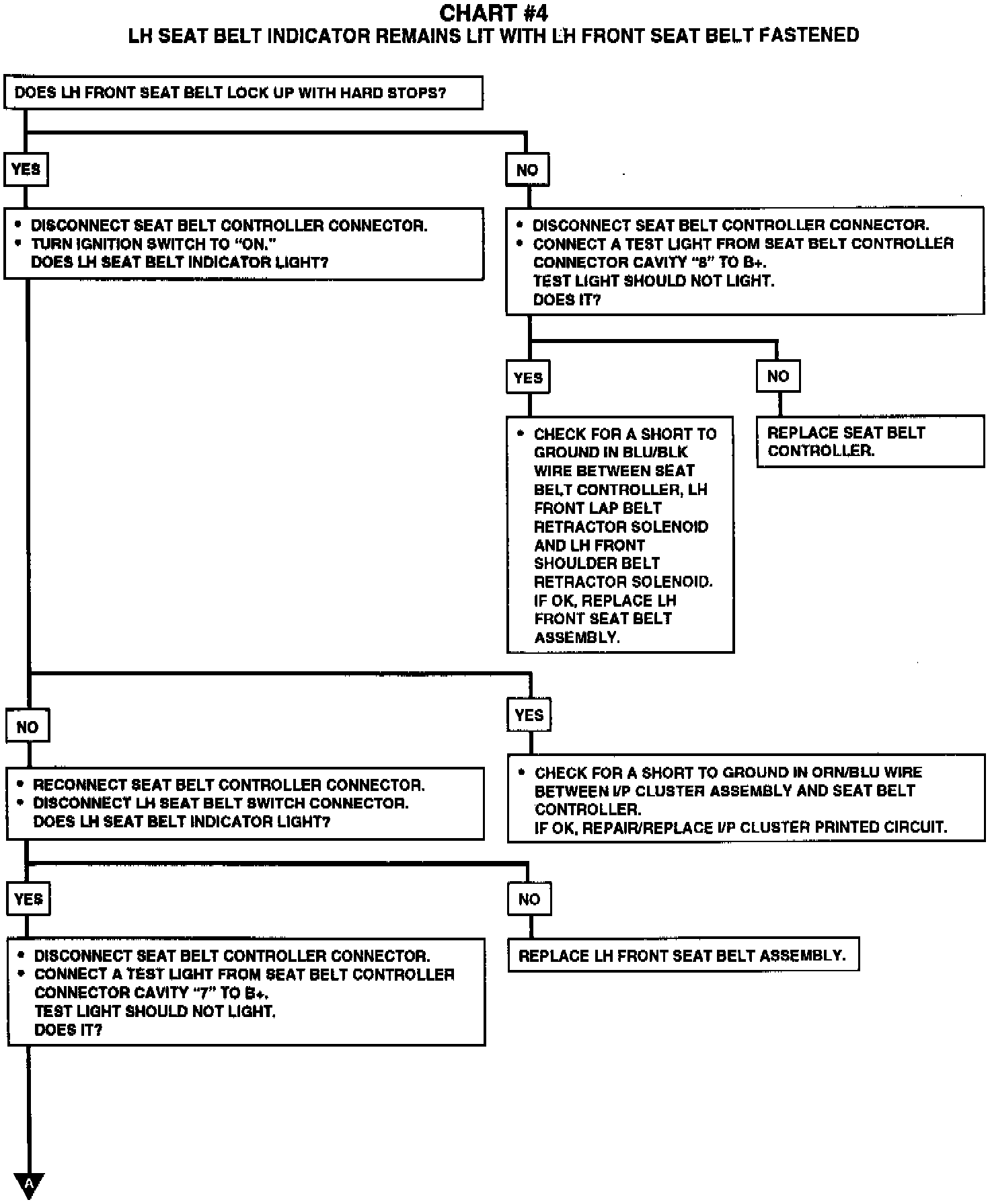 CHART #4
LH SEAT BELT INDICATOR REMAINS LIT WITH LH FRONT SEAT BELT FASTENED

DOES LH FRONT SEAT BELT LOCK UP WITH HARD STOPS?

YES

• DISCONNECT SEAT BELT CONTROLLER CONNECTOR.
• TURN IGNITION SWITCH TO "ON."
DOES LH SEAT BELT INDICATOR LIGHT?

NO

• DISCONNECT SEAT BELT CONTROLLER CONNECTOR.
• CONNECT A TEST LIGHT FROM SEAT BELT CONTROLLER CONNECTOR CAVITY "8" TO B+.
TEST LIGHT SHOULD NOT LIGHT.
DOES IT?

YES

• CHECK FOR A SHORT TO GROUND IN BLU/BLK WIRE BETWEEN SEAT BELT CONTROLLER, LH FRONT LAP BELT RETRACTOR SOLENOID AND LH FRONT SHOULDER BELT RETRACTOR SOLENOID.
IF OK, REPLACE LH FRONT SEAT BELT ASSEMBLY.

NO

REPLACE SEAT BELT CONTROLLER.

NO

• RECONNECT SEAT BELT CONTROLLER CONNECTOR.
• DISCONNECT LH SEAT BELT SWITCH CONNECTOR.
DOES LH SEAT BELT INDICATOR LIGHT?

YES

• CHECK FOR A SHORT TO GROUND IN ORN/BLU WIRE BETWEEN I/P CLUSTER ASSEMBLY AND SEAT BELT CONTROLLER.
IF OK, REPAIR/REPLACE I/P CLUSTER PRINTED CIRCUIT.

YES

• DISCONNECT SEAT BELT CONTROLLER CONNECTOR.
• CONNECT A TEST LIGHT FROM SEAT BELT CONTROLLER CONNECTOR CAVITY "7" TO B+.
TEST LIGHT SHOULD NOT LIGHT.
DOES IT?

NO

REPLACE LH FRONT SEAT BELT ASSEMBLY.

A